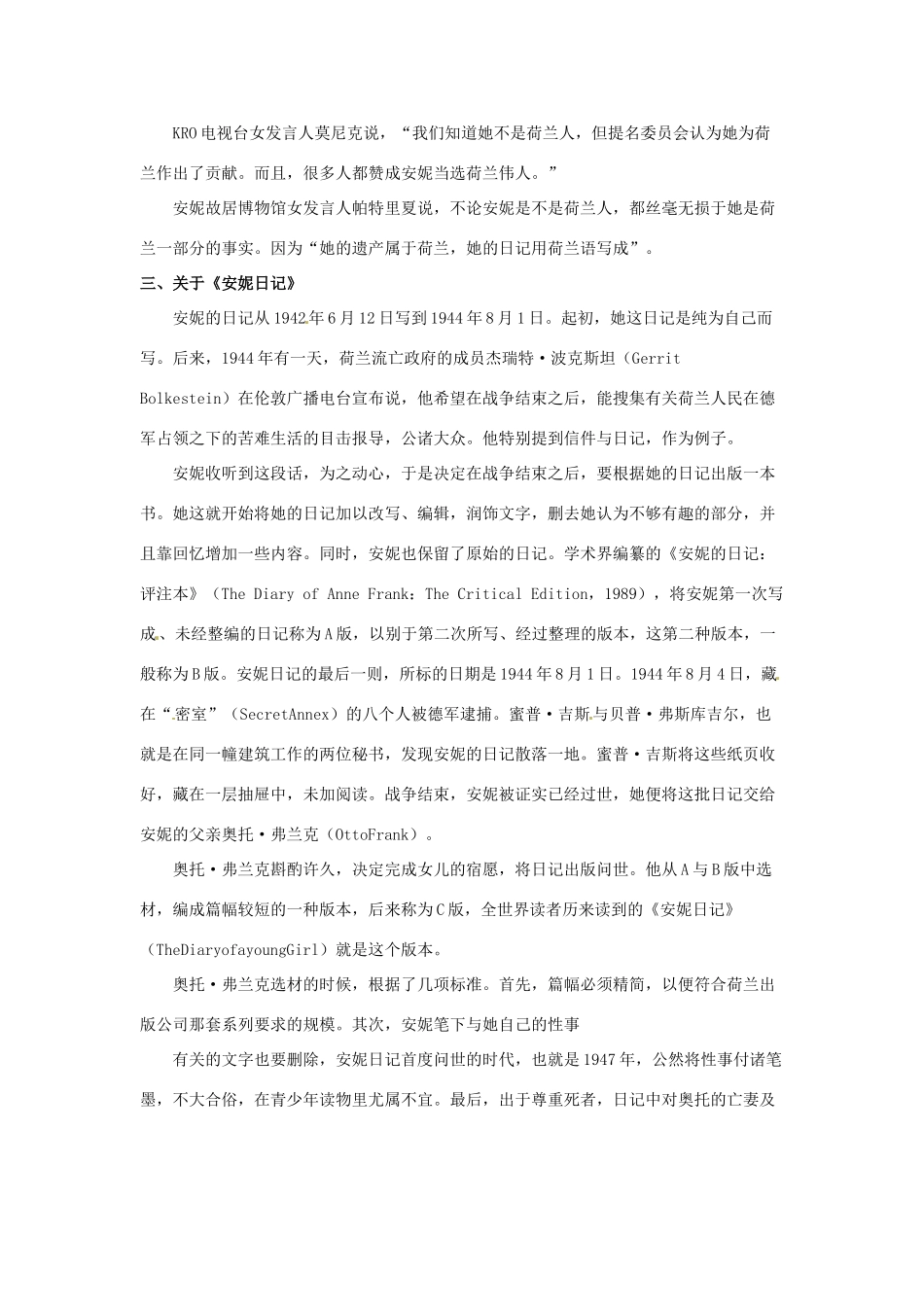 KRO电视台女发言人莫尼克说，“我们知道她不是荷兰人，但提名委员会认为她为荷兰作出了贡献。而且，很多人都赞成安妮当选荷兰伟人。”

安妮故居博物馆女发言人帕特里夏说，不论安妮是不是荷兰人，都丝毫无损于她是荷兰一部分的事实。因为“她的遗产属于荷兰，她的日记用荷兰语写成”。

三、关于《安妮日记》

安妮的日记从1942年6月12日写到1944年8月1日。起初，她这日记是纯为自己而写。后来，1944年有一天，荷兰流亡政府的成员杰瑞特·波克斯坦（Gerrit Bolkestein）在伦敦广播电台宣布说，他希望在战争结束之后，能搜集有关荷兰人民在德军占领之下的苦难生活的目击报导，公诸大众。他特别提到信件与日记，作为例子。

安妮收听到这段话，为之动心，于是决定在战争结束之后，要根据她的日记出版一本书。她这就开始将她的日记加以改写、编辑，润饰文字，删去她认为不够有趣的部分，并且靠回忆增加一些内容。同时，安妮也保留了原始的日记。学术界编纂的《安妮的日记：评注本》（The Diary of Anne Frank：The Critical Edition，1989），将安妮第一次写成、未经整编的日记称为A版，以别于第二次所写、经过整理的版本，这第二种版本，一般称为B版。安妮日记的最后一则，所标的日期是1944年8月1日。1944年8月4日，藏在“密室”（SecretAnnex）的八个人被德军逮捕。蜜普·吉斯与贝普·弗斯库吉尔，也就是在同一幢建筑工作的两位秘书，发现安妮的日记散落一地。蜜普·吉斯将这些纸页收好，藏在一层抽屉中，未加阅读。战争结束，安妮被证实已经过世，她便将这批日记交给安妮的父亲奥托·弗兰克（OttoFrank）。

奥托·弗兰克斟酌许久，决定完成女儿的宿愿，将日记出版问世。他从A与B版中选材，编成篇幅较短的一种版本，后来称为C版，全世界读者历来读到的《安妮日记》（TheDiaryofayoungGirl）就是这个版本。

奥托·弗兰克选材的时候，根据了几项标准。首先，篇幅必须精简，以便符合荷兰出版公司那套系列要求的规模。其次，安妮笔下与她自己的性事

有关的文字也要删除，安妮日记首度问世的时代，也就是1947年，公然将性事付诸笔墨，不大合俗，在青少年读物里尤属不宜。最后，出于尊重死者，日记中对奥托的亡妻及